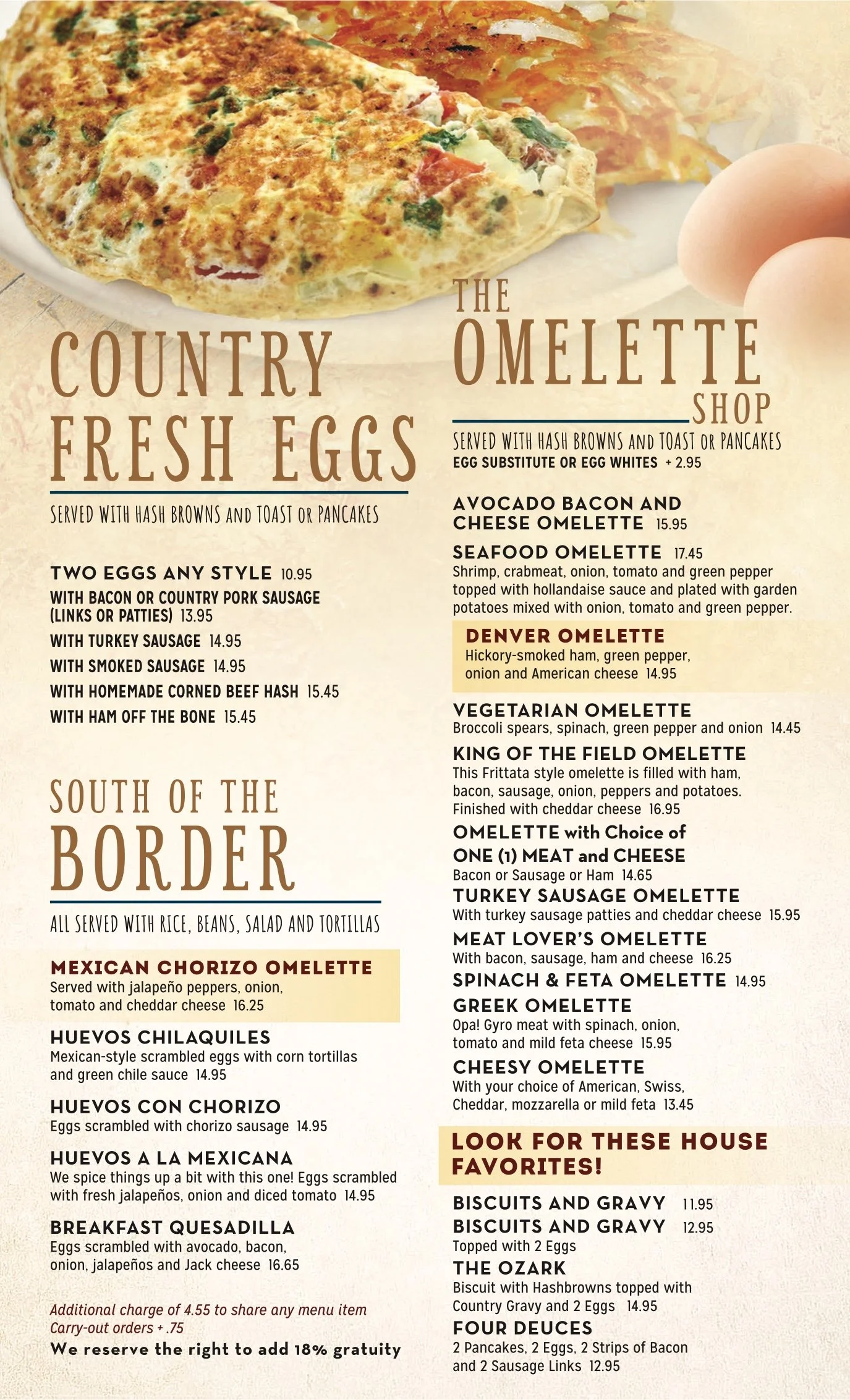 COUNTRY FRESH EGGS

SERVED WITH HASH BROWNS AND TOAST OR PANCAKES

TWO EGGS ANY STYLE 10.95
WITH BACON OR COUNTRY PORK SAUSAGE (LINKS OR PATTIES) 13.95
WITH TURKEY SAUSAGE 14.95
WITH SMOKED SAUSAGE 14.95
WITH HOMEMADE CORNED BEEF HASH 15.45
WITH HAM OFF THE BONE 15.45

SOUTH OF THE BORDER

ALL SERVED WITH RICE, BEANS, SALAD AND TORTILLAS

MEXICAN CHORIZO OMELETTE
Served with jalapeño peppers, onion, tomato and cheddar cheese 16.25

HUEVOS CHILAQUILES
Mexican-style scrambled eggs with corn tortillas and green chile sauce 14.95

HUEVOS CON CHORIZO
Eggs scrambled with chorizo sausage 14.95

HUEVOS A LA MEXICANA
We spice things up a bit with this one! Eggs scrambled with fresh jalapeños, onion and diced tomato 14.95

BREAKFAST QUESADILLA
Eggs scrambled with avocado, bacon, onion, jalapeños and Jack cheese 16.65

Additional charge of 4.55 to share any menu item
Carry-out orders + .75
We reserve the right to add 18% gratuity

THE OMELETTE SHOP

SERVED WITH HASH BROWNS AND TOAST OR PANCAKES
EGG SUBSTITUTE OR EGG WHITES + 2.95

AVOCADO BACON AND CHEESE OMELETTE 15.95

SEAFOOD OMELETTE 17.45
Shrimp, crabmeat, onion, tomato and green pepper topped with hollandaise sauce and plated with garden potatoes mixed with onion, tomato and green pepper.

DENVER OMELETTE
Hickory-smoked ham, green pepper, onion and American cheese 14.95

VEGETARIAN OMELETTE
Broccoli spears, spinach, green pepper and onion 14.45

KING OF THE FIELD OMELETTE
This Frittata style omelette is filled with ham, bacon, sausage, onion, peppers and potatoes. Finished with cheddar cheese 16.95

OMELETTE with Choice of ONE (1) MEAT and CHEESE
Bacon or Sausage or Ham 14.65

TURKEY SAUSAGE OMELETTE
With turkey sausage patties and cheddar cheese 15.95

MEAT LOVER'S OMELETTE
With bacon, sausage, ham and cheese 16.25

SPINACH & FETA OMELETTE 14.95

GREEK OMELETTE
Opa! Gyro meat with spinach, onion, tomato and mild feta cheese 15.95

CHEESY OMELETTE
With your choice of American, Swiss, Cheddar, mozzarella or mild feta 13.45

LOOK FOR THESE HOUSE FAVORITES!

BISCUITS AND GRAVY 11.95
BISCUITS AND GRAVY 12.95
Topped with 2 Eggs

THE OZARK
Biscuit with Hashbrowns topped with Country Gravy and 2 Eggs 14.95

FOUR DEUCES
2 Pancakes, 2 Eggs, 2 Strips of Bacon and 2 Sausage Links 12.95